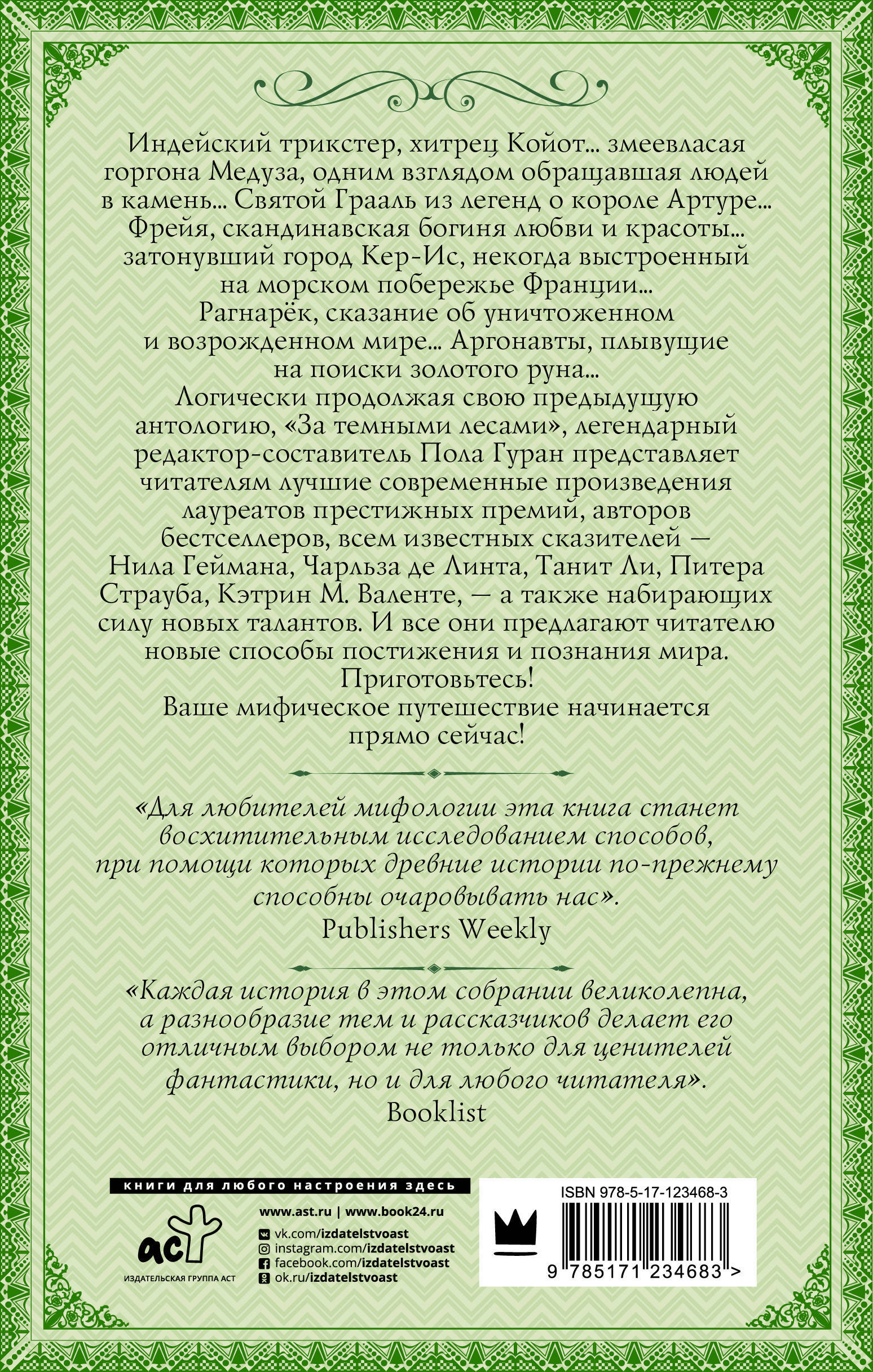 Индейский трикстер, хитрец Койот... змеевласая горгона Медуза, одним взглядом обращавшая людей в камень... Святой Грааль из легенд о короле Артуре... Фрейя, скандинавская богиня любви и красоты... затонувший город Кер-Ис, некогда выстроенный на морском побережье Франции... Рагнарёк, сказание об уничтоженном и возрожденном мире... Аргонавты, плывущие на поиски золотого руна...

Логически продолжая свою предыдущую антологию, «За темными лесами», легендарный редактор-составитель Пола Гуран представляет читателям лучшие современные произведения лауреатов престижных премий, авторов бестселлеров, всем известных сказителей — Нила Геймана, Чарльза де Линта, Танит Ли, Питера Страуба, Кэтрин М. Валенте, — а также набирающих силу новых талантов. И все они предлагают читателю новые способы постижения и познания мира.

Приготовьтесь!

Ваше мифическое путешествие начинается прямо сейчас!

«Для любителей мифологии эта книга станет восхитительным исследованием способов, при помощи которых древние истории по-прежнему способны очаровывать нас».

Publishers Weekly

«Каждая история в этом собрании великолепна, а разнообразие тем и рассказчиков делает его отличным выбором не только для ценителей фантастики, но и для любого читателя».

Booklist

книги для любого настроения здесь

аст
ИЗДАТЕЛЬСКАЯ ГРУППА АСТ

www.ast.ru | www.book24.ru
vk.com/izdatelstvoast
instagram.com/izdatelstvoast
facebook.com/izdatelstvoast
ok.ru/izdatelstvoast

ISBN 978-5-17-123468-3
9 785171 234683 >